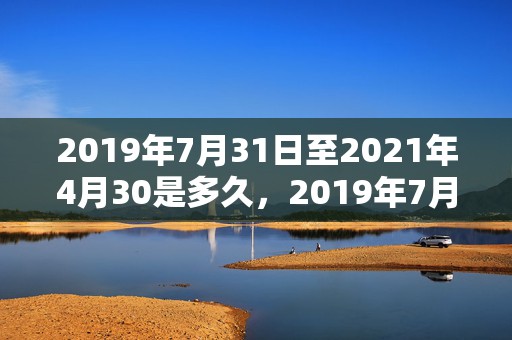 2019年7月31日至2021年4月30是多久，2019年7月